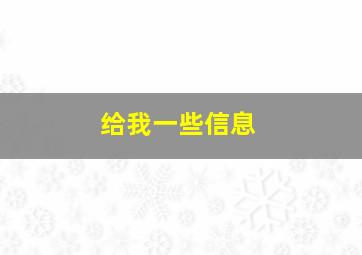 给我一些信息